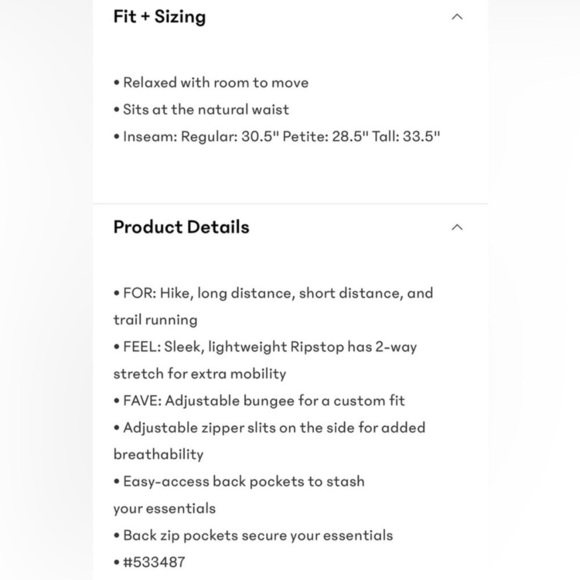 Fit + Sizing

• Relaxed with room to move
• Sits at the natural waist
• Inseam: Regular: 30.5" Petite: 28.5" Tall: 33.5"

Product Details

• FOR: Hike, long distance, short distance, and trail running
• FEEL: Sleek, lightweight Ripstop has 2-way stretch for extra mobility
• FAVE: Adjustable bungee for a custom fit
• Adjustable zipper slits on the side for added breathability
• Easy-access back pockets to stash your essentials
• Back zip pockets secure your essentials
• #533487